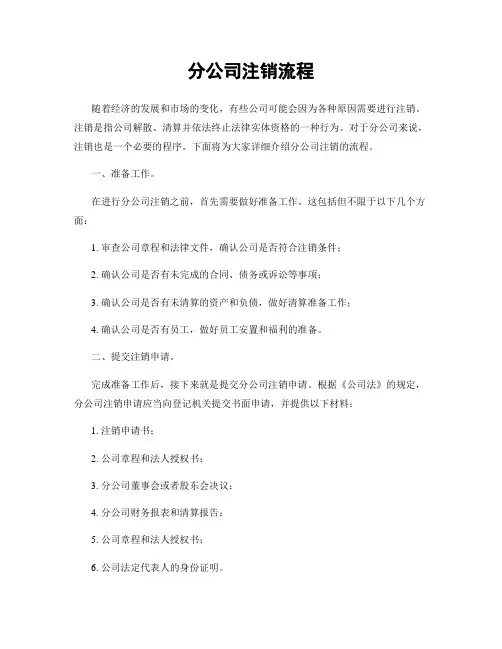 分公司注销流程

随着经济的发展和市场的变化，有些公司可能会因为各种原因需要进行注销。注销是指公司解散、清算并依法终止法律实体资格的一种行为。对于分公司来说，注销也是一个必要的程序。下面将为大家详细介绍分公司注销的流程。

一、准备工作。

在进行分公司注销之前，首先需要做好准备工作。这包括但不限于以下几个方面：

1. 审查公司章程和法律文件，确认公司是否符合注销条件；

2. 确认公司是否有未完成的合同、债务或诉讼等事项；

3. 确认公司是否有未清算的资产和负债，做好清算准备工作；

4. 确认公司是否有员工，做好员工安置和福利的准备。

二、提交注销申请。

完成准备工作后，接下来就是提交分公司注销申请。根据《公司法》的规定，分公司注销申请应当向登记机关提交书面申请，并提供以下材料：

1. 注销申请书；

2. 公司章程和法人授权书；

3. 分公司董事会或者股东会决议；

4. 分公司财务报表和清算报告；

5. 公司章程和法人授权书；

6. 公司法定代表人的身份证明。